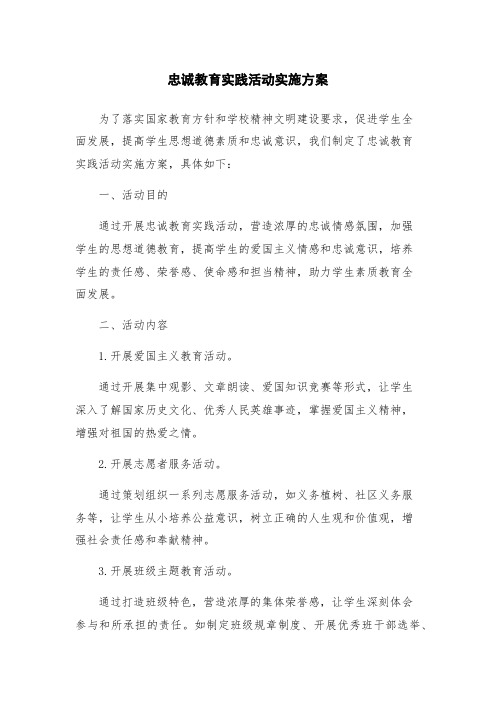 忠诚教育实践活动实施方案

为了落实国家教育方针和学校精神文明建设要求，促进学生全面发展，提高学生思想道德素质和忠诚意识，我们制定了忠诚教育实践活动实施方案，具体如下：

一、活动目的

通过开展忠诚教育实践活动，营造浓厚的忠诚情感氛围，加强学生的思想道德教育，提高学生的爱国主义情感和忠诚意识，培养学生的责任感、荣誉感、使命感和担当精神，助力学生素质教育全面发展。

二、活动内容

1. 开展爱国主义教育活动。

通过开展集中观影、文章朗读、爱国知识竞赛等形式，让学生深入了解国家历史文化、优秀人民英雄事迹，掌握爱国主义精神，增强对祖国的热爱之情。

2. 开展志愿者服务活动。

通过策划组织一系列志愿服务活动，如义务植树、社区义务服务等，让学生从小培养公益意识，树立正确的人生观和价值观，增强社会责任感和奉献精神。

3. 开展班级主题教育活动。

通过打造班级特色，营造浓厚的集体荣誉感，让学生深刻体会参与和所承担的责任。如制定班级规章制度、开展优秀班干部选举、